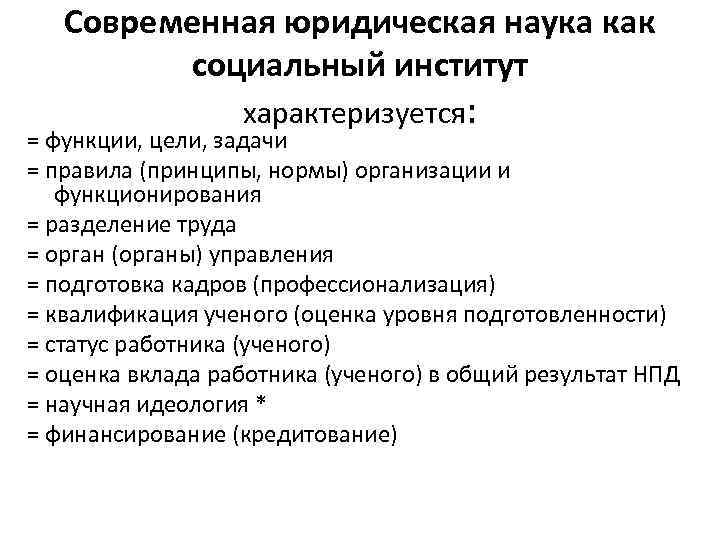 Современная юридическая наука как социальный институт

характеризуется:

= функции, цели, задачи
= правила (принципы, нормы) организации и функционирования
= разделение труда
= орган (органы) управления
= подготовка кадров (профессионализация)
= квалификация ученого (оценка уровня подготовленности)
= статус работника (ученого)
= оценка вклада работника (ученого) в общий результат НПД
= научная идеология *
= финансирование (кредитование)